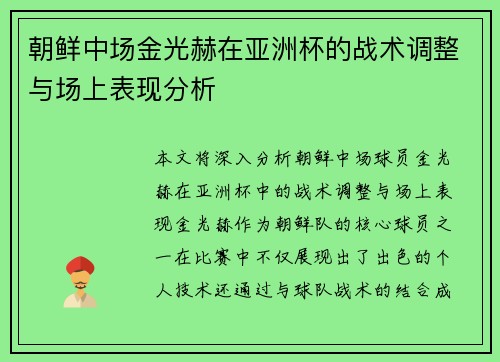 朝鲜中场金光赫在亚洲杯的战术调整与场上表现分析

本文将深入分析朝鲜中场球员金光赫在亚洲杯中的战术调整与场上表现金光赫作为朝鲜队的核心球员之一在比赛中不仅展现出了出色的个人技术还通过与球队战术的结合成